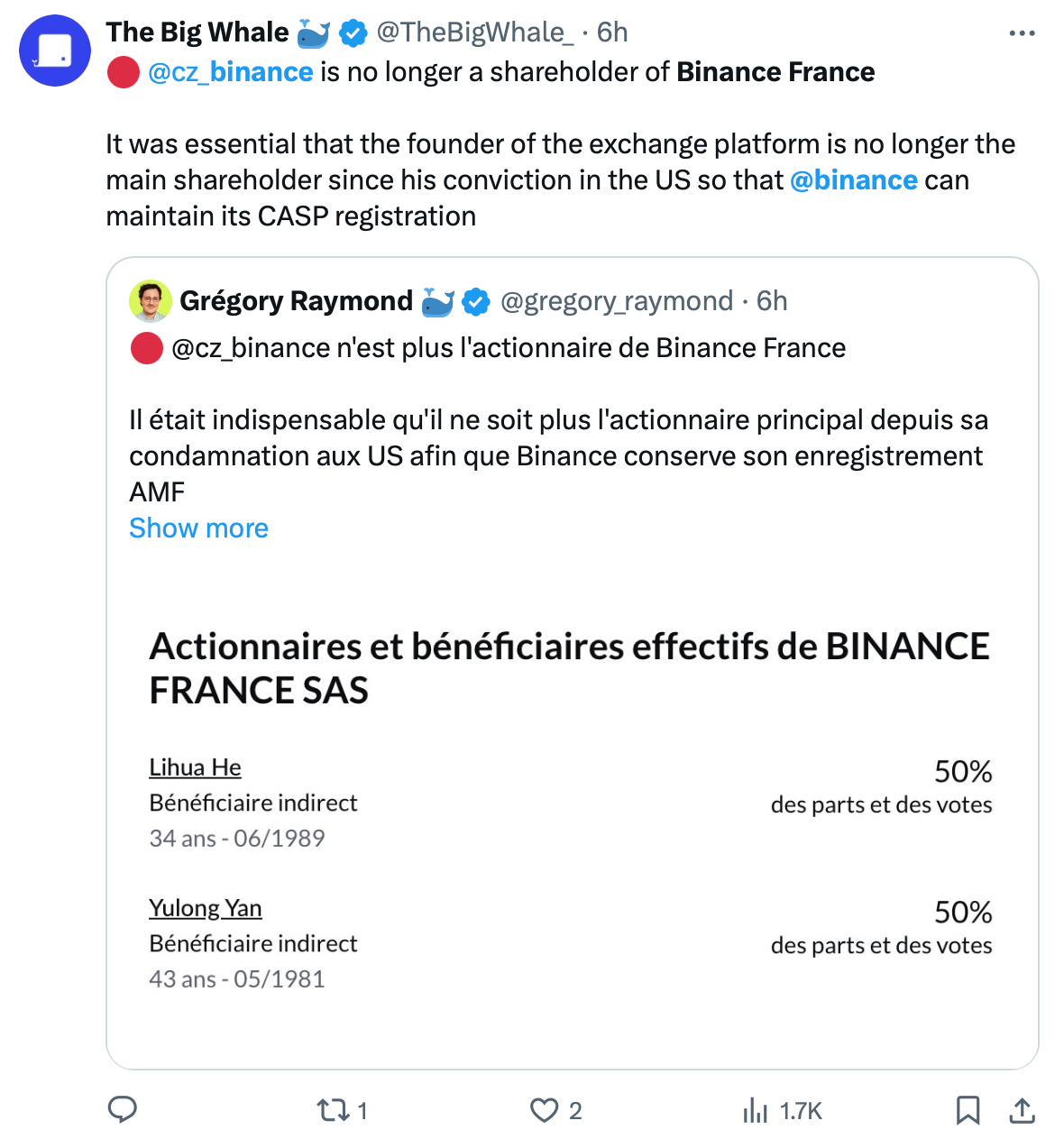 The Big Whale 🐳 @TheBigWhale_ · 6h

🔴 @cz_binance is no longer a shareholder of Binance France

It was essential that the founder of the exchange platform is no longer the main shareholder since his conviction in the US so that @binance can maintain its CASP registration

Grégory Raymond 🐳 @gregory_raymond · 6h

🔴 @cz_binance n'est plus l'actionnaire de Binance France

Il était indispensable qu'il ne soit plus l'actionnaire principal depuis sa condamnation aux US afin que Binance conserve son enregistrement AMF
Show more

Actionnaires et bénéficiaires effectifs de BINANCE FRANCE SAS

Lihua He
Bénéficiaire indirect
34 ans - 06/1989

50%
des parts et des votes

Yulong Yan
Bénéficiaire indirect
43 ans - 05/1981

50%
des parts et des votes

1 2 1.7K